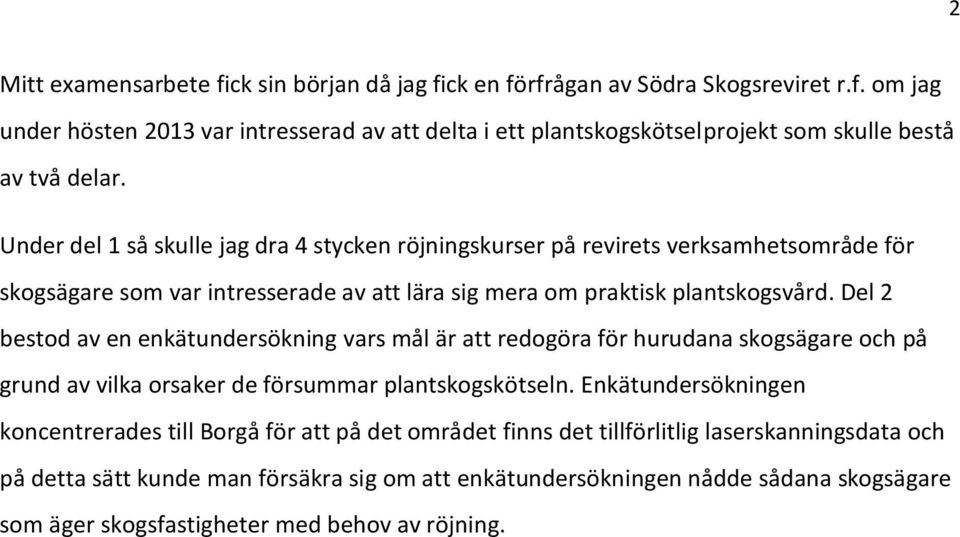 2

Mitt examensarbete fick sin början då jag fick en förfrågan av Södra Skogsreviret r.f. om jag under hösten 2013 var intresserad av att delta i ett plantskogskötselprojekt som skulle bestå av två delar.

Under del 1 så skulle jag dra 4 stycken röjningskurser på revirets verksamhetsområde för skogsägare som var intresserade av att lära sig mera om praktisk plantskogsvård. Del 2 bestod av en enkätundersökning vars mål är att redogöra för hurudana skogsägare och på grund av vilka orsaker de försummar plantskogskötseln. Enkätundersökningen koncentrerades till Borgå för att på det området finns det tillförlitlig laserskanningsdata och på detta sätt kunde man försäkra sig om att enkätundersökningen nådde sådana skogsägare som äger skogsfastigheter med behov av röjning.